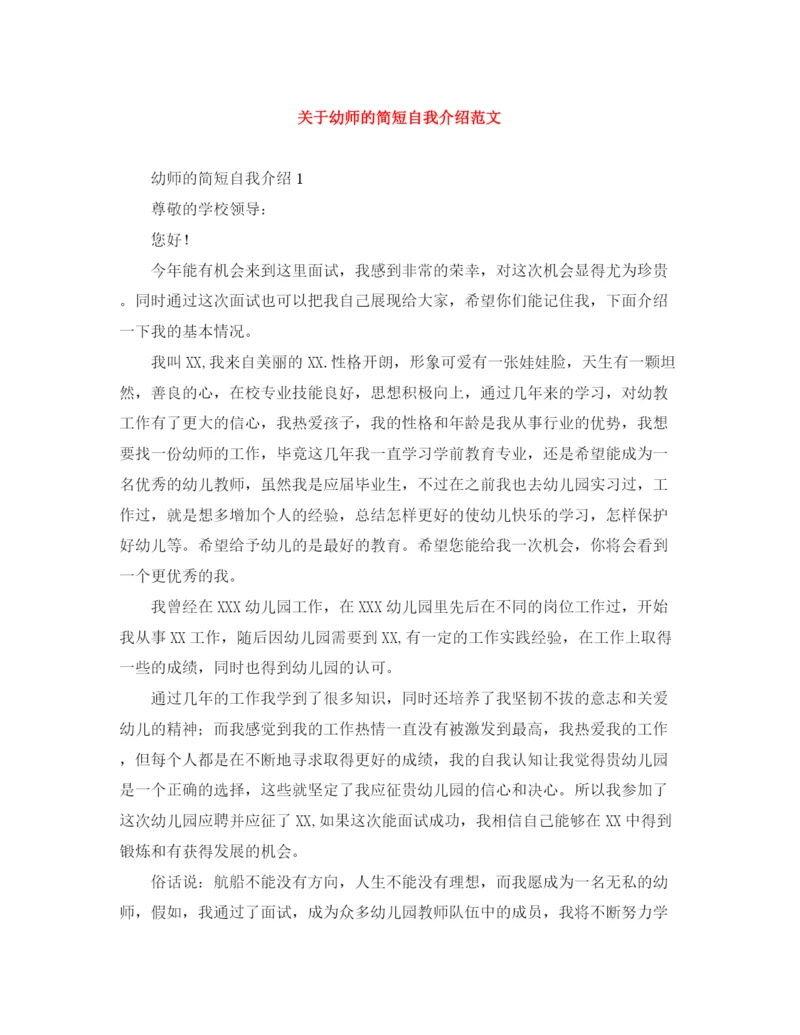 关于幼师的简短自我介绍范文

幼师的简短自我介绍 1

尊敬的学校领导：

您好！

今年能有机会来到这里面试，我感到非常的荣幸，对这次机会显得尤为珍贵。同时通过这次面试也可以把我自己展现给大家，希望你们能记住我，下面介绍一下我的基本情况。

我叫 XX,我来自美丽的 XX.性格开朗，形象可爱有一张娃娃脸，天生有一颗坦然，善良的心，在校专业技能良好，思想积极向上，通过几年来的学习，对幼教工作有了更大的信心，我热爱孩子，我的性格和年龄是我从事行业的优势，我想要找一份幼师的工作，毕竟这几年我一直学习学前教育专业，还是希望能成为一名优秀的幼儿教师，虽然我是应届毕业生，不过在之前我也去幼儿园实习过，工作过，就是想多增加个人的经验，总结怎样更好的使幼儿快乐的学习，怎样保护好幼儿等。希望给予幼儿的是最好的教育。希望您能给我一次机会，你将会看到一个更优秀的我。

我曾经在 XXX 幼儿园工作，在 XXX 幼儿园里先后在不同的岗位工作过，开始我从事 XX 工作，随后因幼儿园需要到 XX,有一定的工作实践经验，在工作上取得一些的成绩，同时也得到幼儿园的认可。

通过几年的工作我学到了很多知识，同时还培养了我坚韧不拔的意志和关爱幼儿的精神；而我感觉到我的工作热情一直没有被激发到最高，我热爱我的工作，但每个人都是在不断地寻求取得更好的成绩，我的自我认知让我觉得贵幼儿园是一个正确的选择，这些就坚定了我应征贵幼儿园的信心和决心。所以我参加了这次幼儿园应聘并应征了 XX,如果这次能面试成功，我相信自己能够在 XX 中得到锻炼和有获得发展的机会。

俗话说：航船不能没有方向，人生不能没有理想，而我愿成为一名无私的幼师，假如，我通过了面试，成为众多幼儿园教师队伍中的成员，我将不断努力学